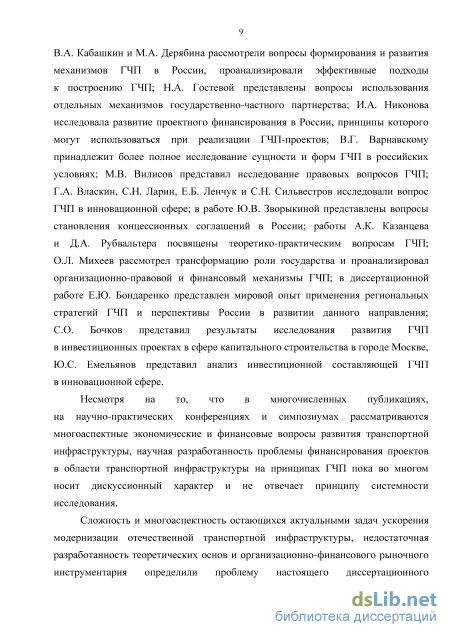 9

В.А. Кабашкин и М.А. Дерябина рассмотрели вопросы формирования и развития механизмов ГЧП в России, проанализировали эффективные подходы к построению ГЧП; Н.А. Гостевой представлены вопросы использования отдельных механизмов государственно-частного партнерства; И.А. Никонова исследовала развитие проектного финансирования в России, принципы которого могут использоваться при реализации ГЧП-проектов; В.Г. Варнавскому принадлежит более полное исследование сущности и форм ГЧП в российских условиях; М.В. Вилисов представил исследование правовых вопросов ГЧП; Г.А. Власкин, С.Н. Ларин, Е.Б. Ленчук и С.Н. Сильвестров исследовали вопрос ГЧП в инновационной сфере; в работе Ю.В. Зворыкиной представлены вопросы становления концессионных соглашений в России; работы А.К. Казанцева и Д.А. Рубвальтера посвящены теоретико-практическим вопросам ГЧП; О.Л. Михеев рассмотрел трансформацию роли государства и проанализировал организационно-правовой и финансовый механизмы ГЧП; в диссертационной работе Е.Ю. Бондаренко представлен мировой опыт применения региональных стратегий ГЧП и перспективы России в развитии данного направления; С.О. Бочков представил результаты исследования развития ГЧП в инвестиционных проектах в сфере капитального строительства в городе Москве, Ю.С. Емельянов представил анализ инвестиционной составляющей ГЧП в инновационной сфере.

Несмотря на то, что в многочисленных публикациях, на научно-практических конференциях и симпозиумах рассматриваются многоаспектные экономические и финансовые вопросы развития транспортной инфраструктуры, научная разработанность проблемы финансирования проектов в области транспортной инфраструктуры на принципах ГЧП пока во многом носит дискуссионный характер и не отвечает принципу системности исследования.

Сложность и многоаспектность остающихся актуальными задач ускорения модернизации отечественной транспортной инфраструктуры, недостаточная разработанность теоретических основ и организационно-финансового рыночного инструментария определили проблему настоящего диссертационного

dsLib.net
библиотека диссертаций